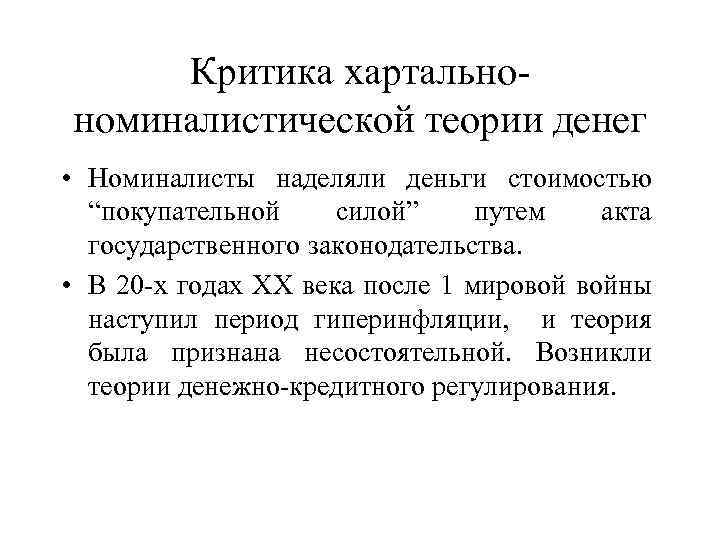 Критика хартально-номиналистической теории денег

• Номиналисты наделяли деньги стоимостью “покупательной силой” путем акта государственного законодательства.

• В 20-х годах XX века после 1 мировой войны наступил период гиперинфляции, и теория была признана несостоятельной. Возникли теории денежно-кредитного регулирования.